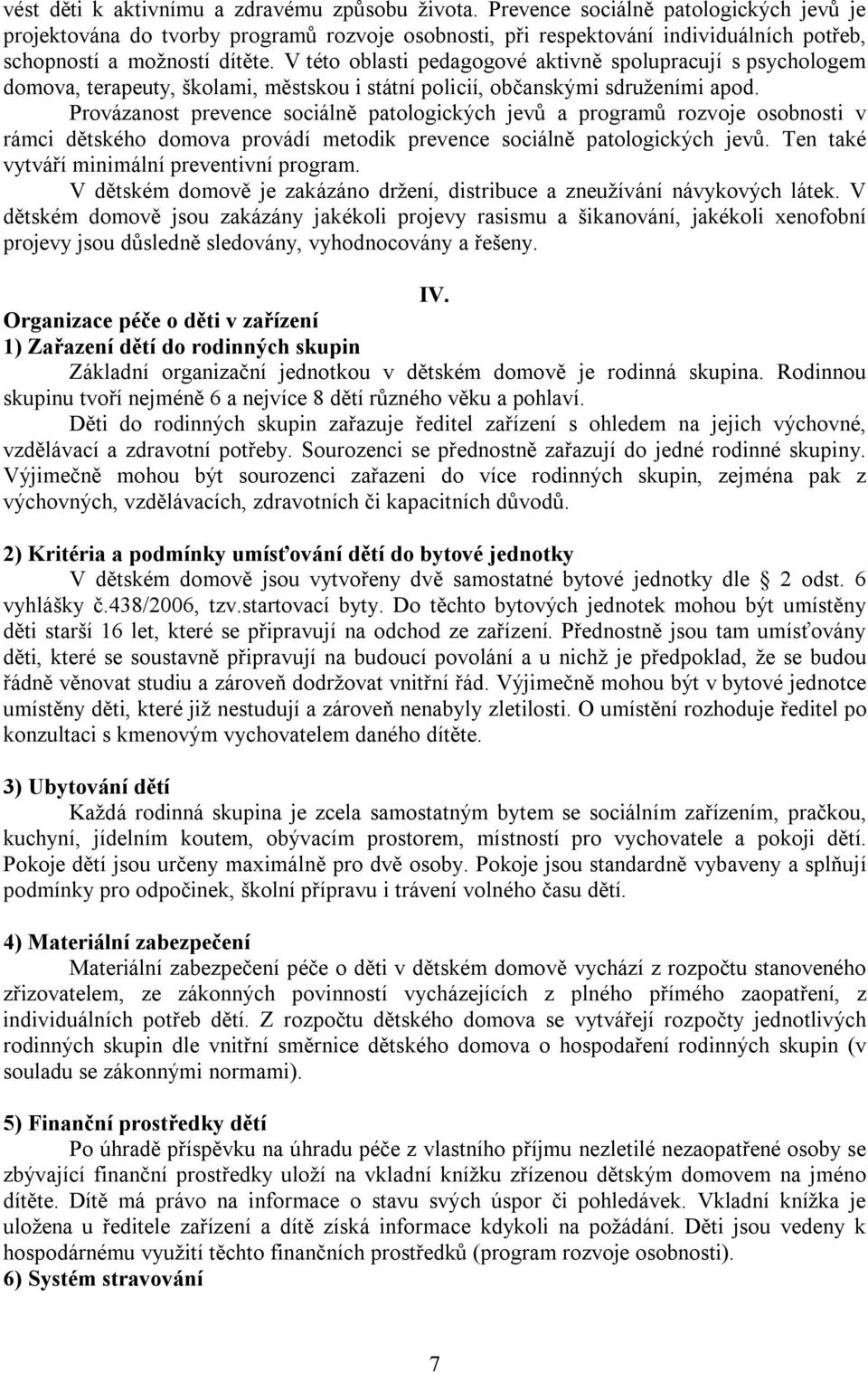 vést děti k aktivnímu a zdravému způsobu života. Prevence sociálně patologických jevů je projektována do tvorby programů rozvoje osobnosti, při respektování individuálních potřeb, schopností a možností dítěte. V této oblasti pedagogové aktivně spolupracují s psychologem domova, terapeuty, školami, městskou i státní policií, občanskými sdruženími apod.

Provázanost prevence sociálně patologických jevů a programů rozvoje osobnosti v rámci dětského domova provádí metodik prevence sociálně patologických jevů. Ten také vytváří minimální preventivní program.

V dětském domově je zakázáno držení, distribuce a zneužívání návykových látek. V dětském domově jsou zakázány jakékoli projevy rasismu a šikanování, jakékoli xenofobní projevy jsou důsledně sledovány, vyhodnocovány a řešeny.

IV.

Organizace péče o děti v zařízení

1) Zařazení dětí do rodinných skupin

Základní organizační jednotkou v dětském domově je rodinná skupina. Rodinnou skupinu tvoří nejméně 6 a nejvíce 8 dětí různého věku a pohlaví.

Děti do rodinných skupin zařazuje ředitel zařízení s ohledem na jejich výchovné, vzdělávací a zdravotní potřeby. Sourozenci se přednostně zařazují do jedné rodinné skupiny. Výjimečně mohou být sourozenci zařazeni do více rodinných skupin, zejména pak z výchovných, vzdělávacích, zdravotních či kapacitních důvodů.

2) Kritéria a podmínky umísťování dětí do bytové jednotky

V dětském domově jsou vytvořeny dvě samostatné bytové jednotky dle § 2 odst. 6 vyhlášky č.438/2006, tzv.startovací byty. Do těchto bytových jednotek mohou být umístěny děti starší 16 let, které se připravují na odchod ze zařízení. Přednostně jsou tam umísťovány děti, které se soustavně připravují na budoucí povolání a u nichž je předpoklad, že se budou řádně věnovat studiu a zároveň dodržovat vnitřní řád. Výjimečně mohou být v bytové jednotce umístěny děti, které již nestudují a zároveň nenabyly zletilosti. O umístění rozhoduje ředitel po konzultaci s kmenovým vychovatelem daného dítěte.

3) Ubytování dětí

Každá rodinná skupina je zcela samostatným bytem se sociálním zařízením, pračkou, kuchyní, jídelním koutem, obývacím prostorem, místností pro vychovatele a pokoji dětí. Pokoje dětí jsou určeny maximálně pro dvě osoby. Pokoje jsou standardně vybaveny a splňují podmínky pro odpočinek, školní přípravu i trávení volného času dětí.

4) Materiální zabezpečení

Materiální zabezpečení péče o děti v dětském domově vychází z rozpočtu stanoveného zřizovatelem, ze zákonných povinností vycházejících z plného přímého zaopatření, z individuálních potřeb dětí. Z rozpočtu dětského domova se vytvářejí rozpočty jednotlivých rodinných skupin dle vnitřní směrnice dětského domova o hospodaření rodinných skupin (v souladu se zákonnými normami).

5) Finanční prostředky dětí

Po úhradě příspěvku na úhradu péče z vlastního příjmu nezletilé nezaopatřené osoby se zbývající finanční prostředky uloží na vkladní knížku zřízenou dětským domovem na jméno dítěte. Dítě má právo na informace o stavu svých úspor či pohledávek. Vkladní knížka je uložena u ředitele zařízení a dítě získá informace kdykoli na požádání. Děti jsou vedeny k hospodárnému využití těchto finančních prostředků (program rozvoje osobnosti).

6) Systém stravování

7